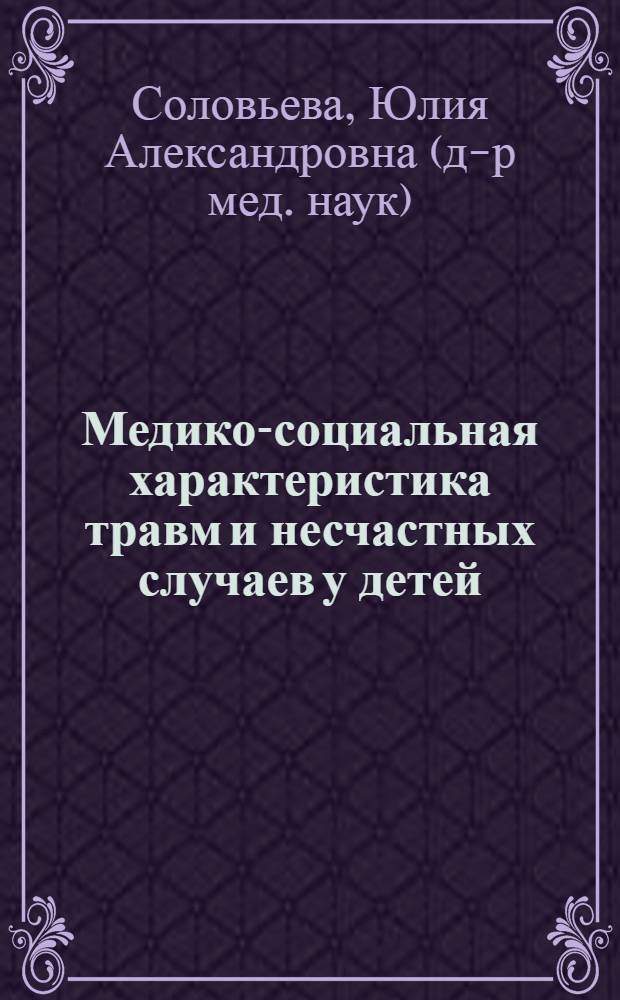 Соловьева, Юлия Александровна (д-р мед. наук)

Медико-социальная характеристика травм и несчастных случаев у детей